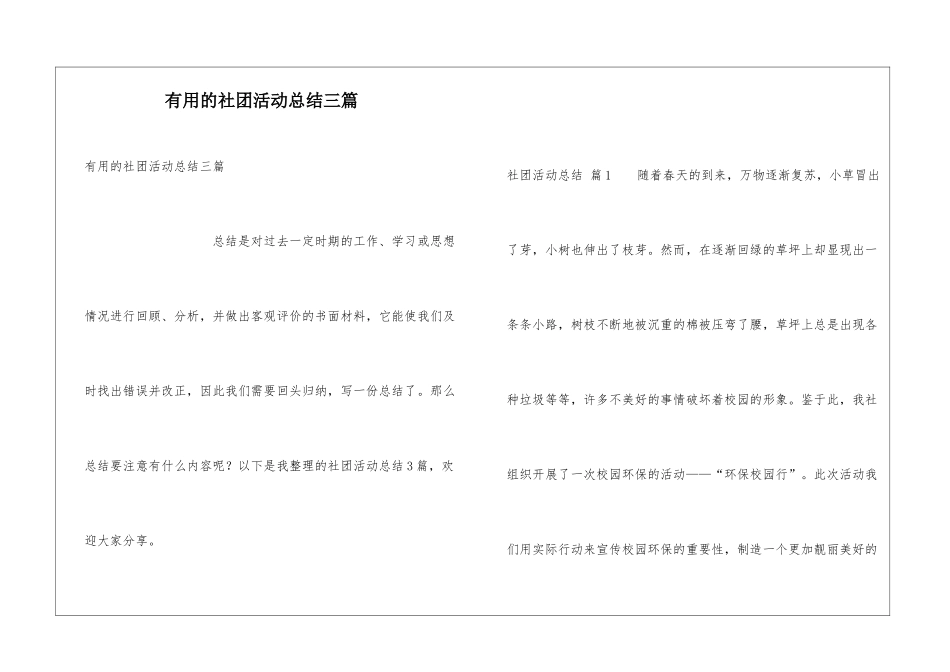 有用的社团活动总结三篇

有用的社团活动总结三篇

总结是对过去一定时期的工作、学习或思想情况进行回顾、分析，并做出客观评价的书面材料，它能使我们及时找出错误并改正，因此我们需要回头归纳，写一份总结了。那么总结要注意有什么内容呢？以下是我整理的社团活动总结3篇，欢迎大家分享。

社团活动总结 篇1　　随着春天的到来，万物逐渐复苏，小草冒出了芽，小树也伸出了枝芽。然而，在逐渐回绿的草坪上却显现出一条条小路，树枝不断地被沉重的棉被压弯了腰，草坪上总是出现各种垃圾等等，许多不美好的事情破坏着校园的形象。鉴于此，我社组织开展了一次校园环保的活动——“环保校园行”。此次活动我们用实际行动来宣传校园环保的重要性，制造一个更加靓丽美好的